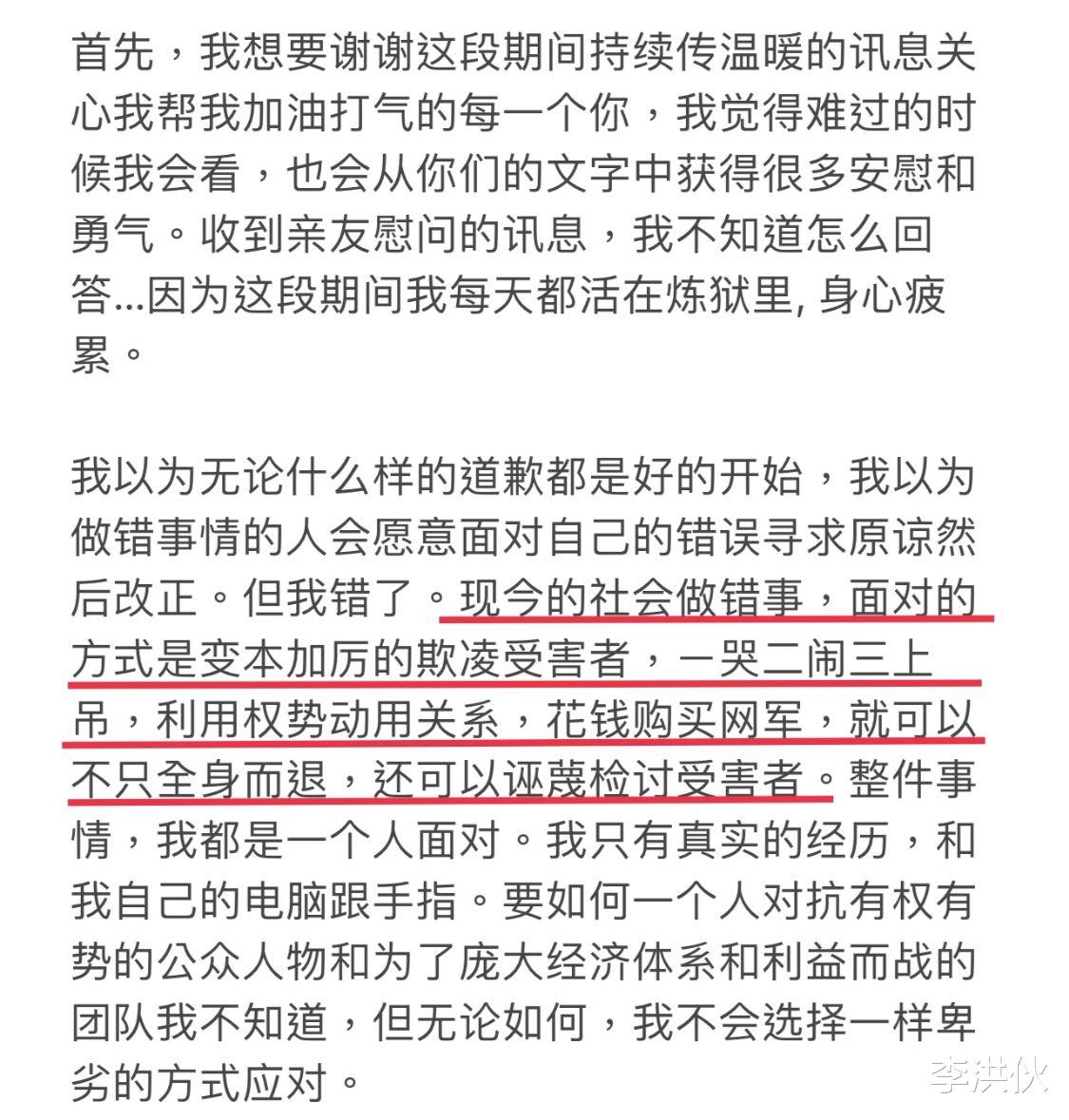 首先，我想要谢谢这段期间持续传温暖的讯息关心我帮我加油打气的每一个你，我觉得难过的时候我会看，也会从你们的文字中获得很多安慰和勇气。收到亲友慰问的讯息，我不知道怎么回答...因为这段期间我每天都活在炼狱里, 身心疲累。

我以为无论什么样的道歉都是好的开始，我以为做错事情的人会愿意面对自己的错误寻求原谅然后改正。但我错了。现今的社会做错事，面对的方式是变本加厉的欺凌受害者，一哭二闹三上吊，利用权势动用关系，花钱购买网军，就可以不只全身而退，还可以诬蔑检讨受害者。整件事情，我都是一个人面对。我只有真实的经历，和我自己的电脑跟手指。要如何一个人对抗有权有势的公众人物和为了庞大经济体系和利益而战的团队我不知道，但无论如何，我不会选择一样卑劣的方式应对。

李洪伙